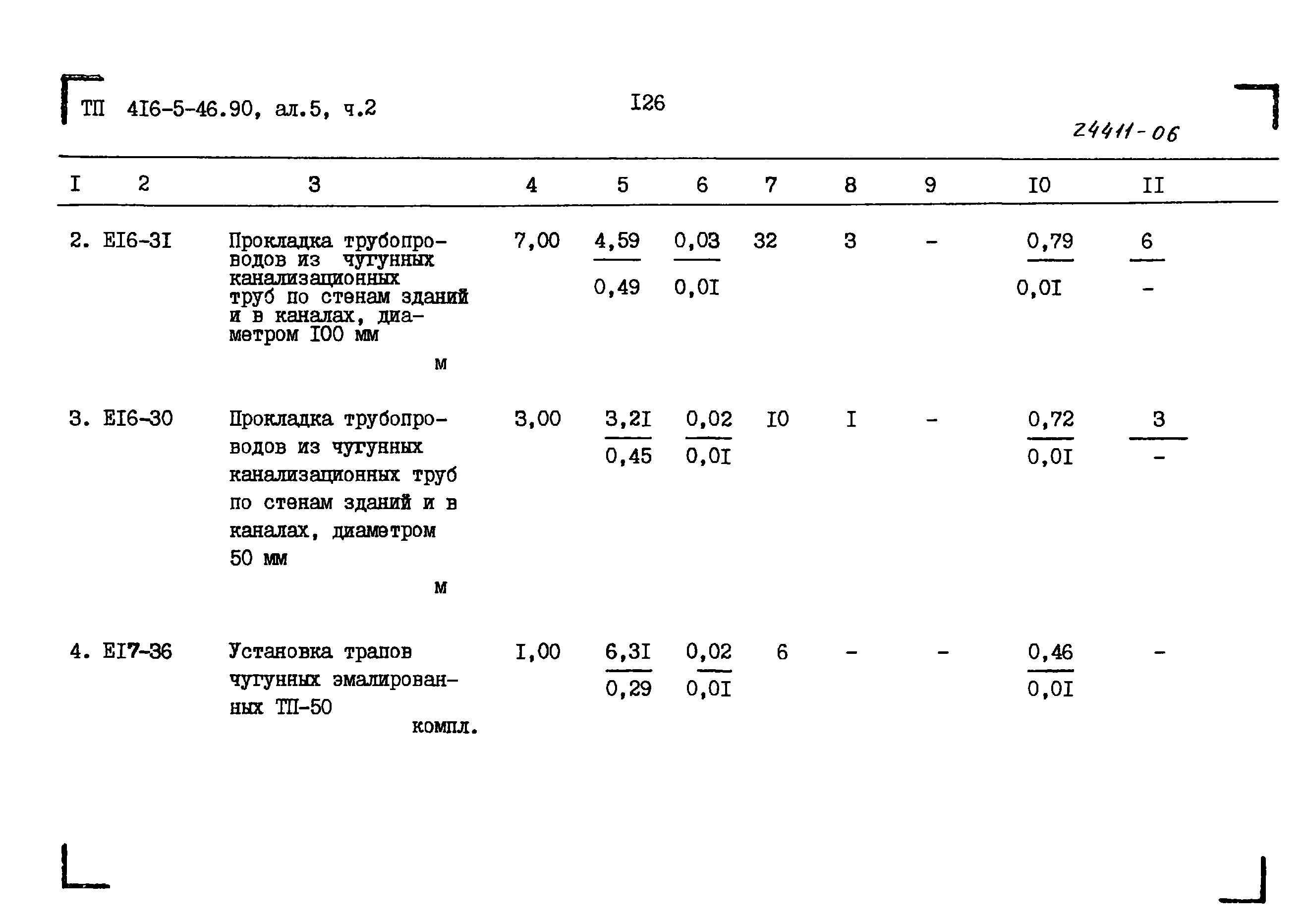 ТП 4I6-5-46.90, ал.5, ч.2

I26

24411-06

| I | 2 | 3 | 4 | 5 | 6 | 7 | 8 | 9 | I0 | II |
|---|---|---|---|---|---|---|---|---|---|---|
| 2. | EI6-3I | Прокладка трубопроводов из чугунных канализационных труб по стенам зданий и в каналах, диаметром I00 мм м | 7,00 | $\frac{4,59}{0,49}$ | $\frac{0,03}{0,0I}$ | 32 | 3 | - | $\frac{0,79}{0,0I}$ | $\frac{6}{-}$ |
| 3. | EI6-30 | Прокладка трубопроводов из чугунных канализационных труб по стенам зданий и в каналах, диаметром 50 мм м | 3,00 | $\frac{3,2I}{0,45}$ | $\frac{0,02}{0,0I}$ | I0 | I | - | $\frac{0,72}{0,0I}$ | $\frac{3}{-}$ |
| 4. | EI7-36 | Установка трапов чугунных эмалированных ТП-50 компл. | I,00 | $\frac{6,3I}{0,29}$ | $\frac{0,02}{0,0I}$ | 6 | - | - | $\frac{0,46}{0,0I}$ | - |